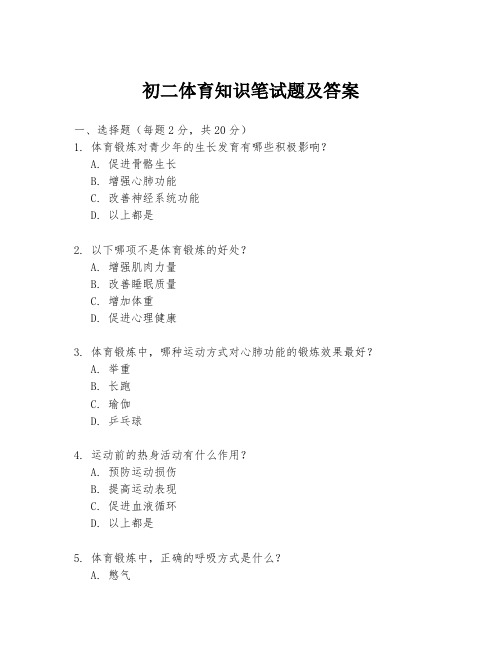 初二体育知识笔试题及答案

一、选择题（每题 2 分，共 20 分）

1. 体育锻炼对青少年的生长发育有哪些积极影响？
A. 促进骨骼生长
B. 增强心肺功能
C. 改善神经系统功能
D. 以上都是

2. 以下哪项不是体育锻炼的好处？
A. 增强肌肉力量
B. 改善睡眠质量
C. 增加体重
D. 促进心理健康

3. 体育锻炼中，哪种运动方式对心肺功能的锻炼效果最好？
A. 举重
B. 长跑
C. 瑜伽
D. 乒乓球

4. 运动前的热身活动有什么作用？
A. 预防运动损伤
B. 提高运动表现
C. 促进血液循环
D. 以上都是

5. 体育锻炼中，正确的呼吸方式是什么？
A. 憋气